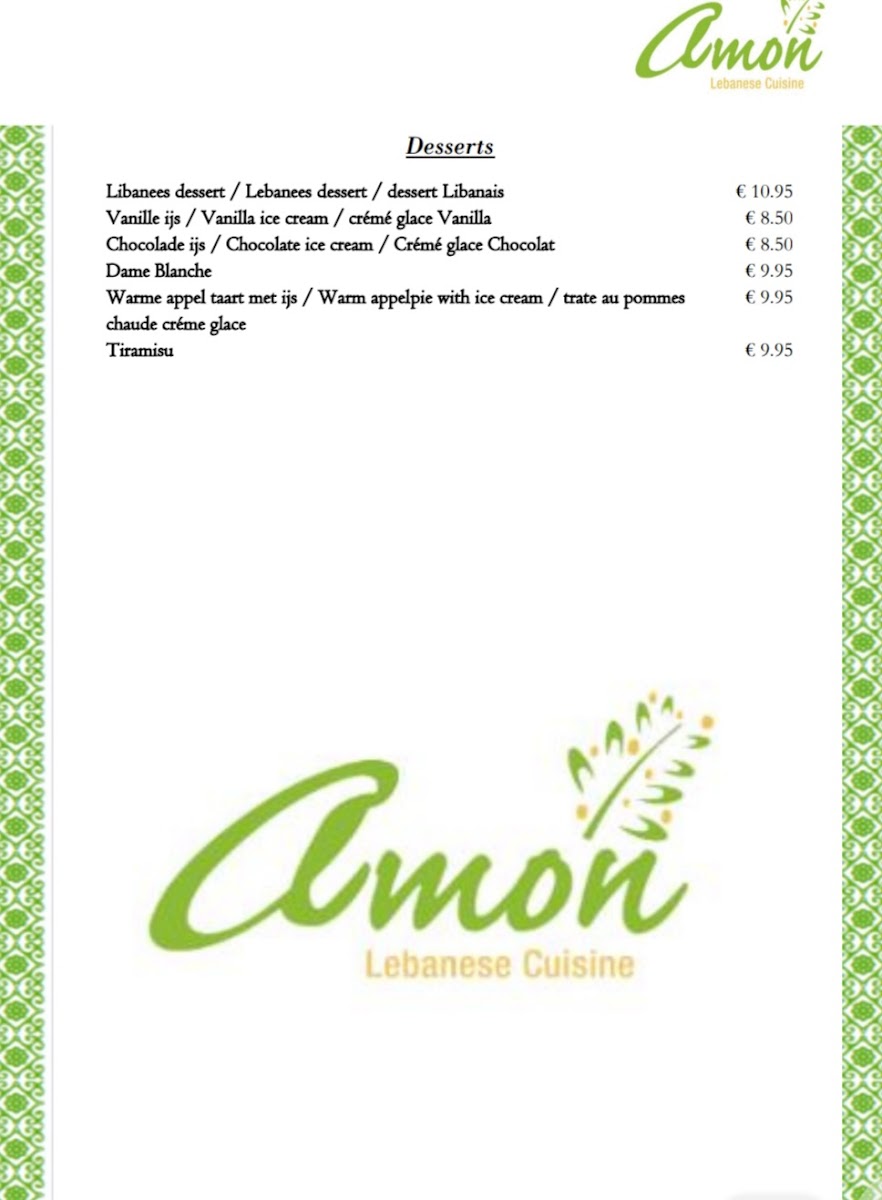 Amon
Lebanese Cuisine

Desserts

Libanees dessert / Lebanees dessert / dessert Libanais € 10.95
Vanille ijs / Vanilla ice cream / crémé glace Vanilla € 8.50
Chocolade ijs / Chocolate ice cream / Crémé glace Chocolat € 8.50
Dame Blanche € 9.95
Warme appel taart met ijs / Warm appelpie with ice cream / trate au pommes chaude créme glace € 9.95
Tiramisu € 9.95

Amon
Lebanese Cuisine